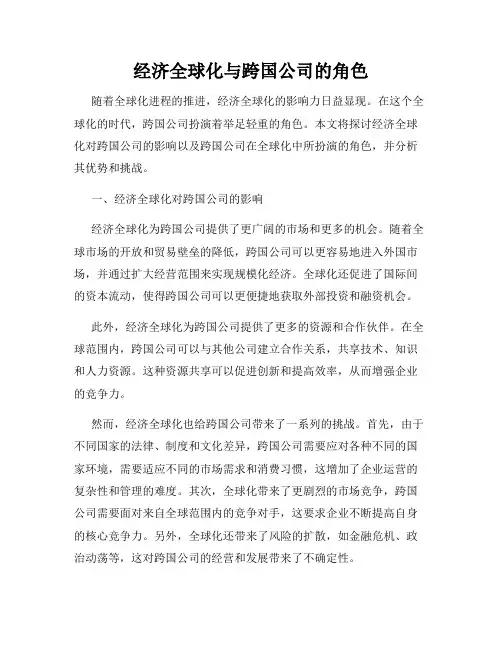 经济全球化与跨国公司的角色

随着全球化进程的推进，经济全球化的影响力日益显现。在这个全球化的时代，跨国公司扮演着举足轻重的角色。本文将探讨经济全球化对跨国公司的影响以及跨国公司在全球化中所扮演的角色，并分析其优势和挑战。

一、经济全球化对跨国公司的影响

经济全球化为跨国公司提供了更广阔的市场和更多的机会。随着全球市场的开放和贸易壁垒的降低，跨国公司可以更容易地进入外国市场，并通过扩大经营范围来实现规模化经济。全球化还促进了国际间的资本流动，使得跨国公司可以更便捷地获取外部投资和融资机会。

此外，经济全球化为跨国公司提供了更多的资源和合作伙伴。在全球范围内，跨国公司可以与其他公司建立合作关系，共享技术、知识和人力资源。这种资源共享可以促进创新和提高效率，从而增强企业的竞争力。

然而，经济全球化也给跨国公司带来了一系列的挑战。首先，由于不同国家的法律、制度和文化差异，跨国公司需要应对各种不同的国家环境，需要适应不同的市场需求和消费习惯，这增加了企业运营的复杂性和管理的难度。其次，全球化带来了更剧烈的市场竞争，跨国公司需要面对来自全球范围内的竞争对手，这要求企业不断提高自身的核心竞争力。另外，全球化还带来了风险的扩散，如金融危机、政治动荡等，这对跨国公司的经营和发展带来了不确定性。